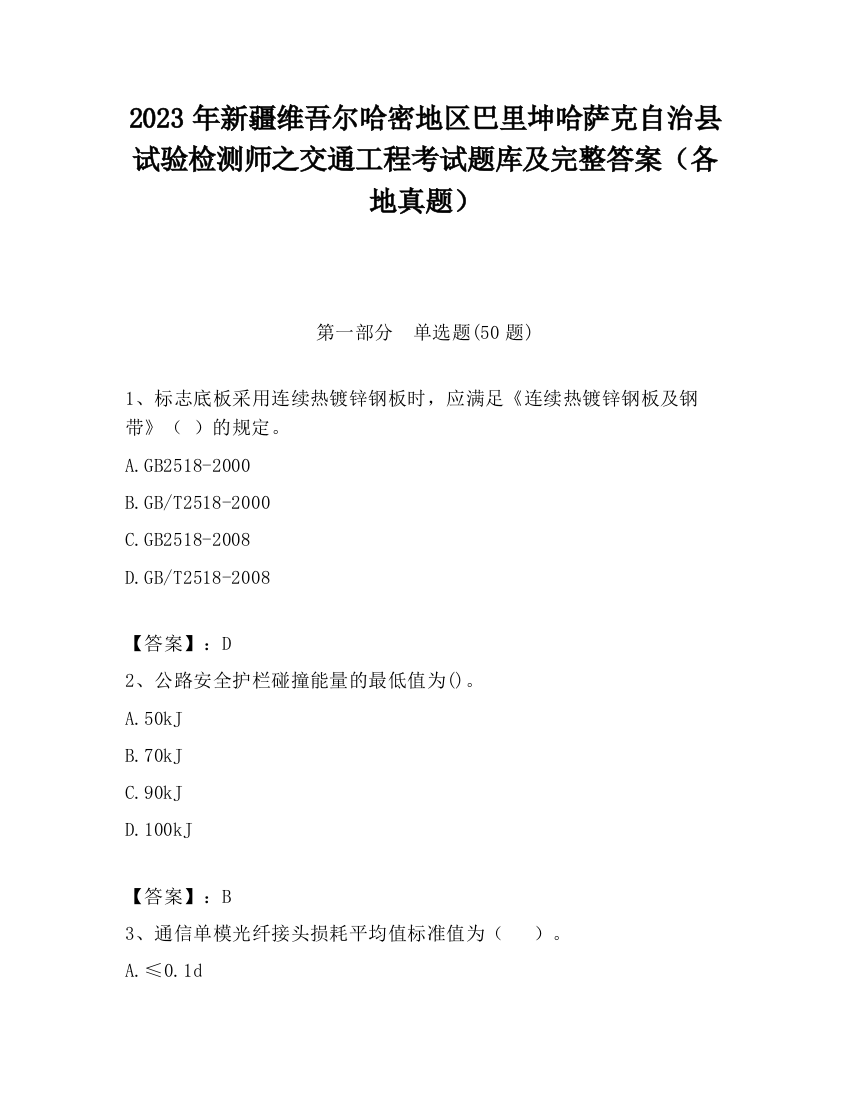 2023 年新疆维吾尔哈密地区巴里坤哈萨克自治县试验检测师之交通工程考试题库及完整答案（各地真题）

第一部分　单选题(50 题)

1、标志底板采用连续热镀锌钢板时，应满足《连续热镀锌钢板及钢带》（ ）的规定。

A.GB2518-2000

B.GB/T2518-2000

C.GB2518-2008

D.GB/T2518-2008

【答案】：D

2、公路安全护栏碰撞能量的最低值为()。

A.50kJ

B.70kJ

C.90kJ

D.100kJ

【答案】：B

3、通信单模光纤接头损耗平均值标准值为（　　）。

A.≤0.1d